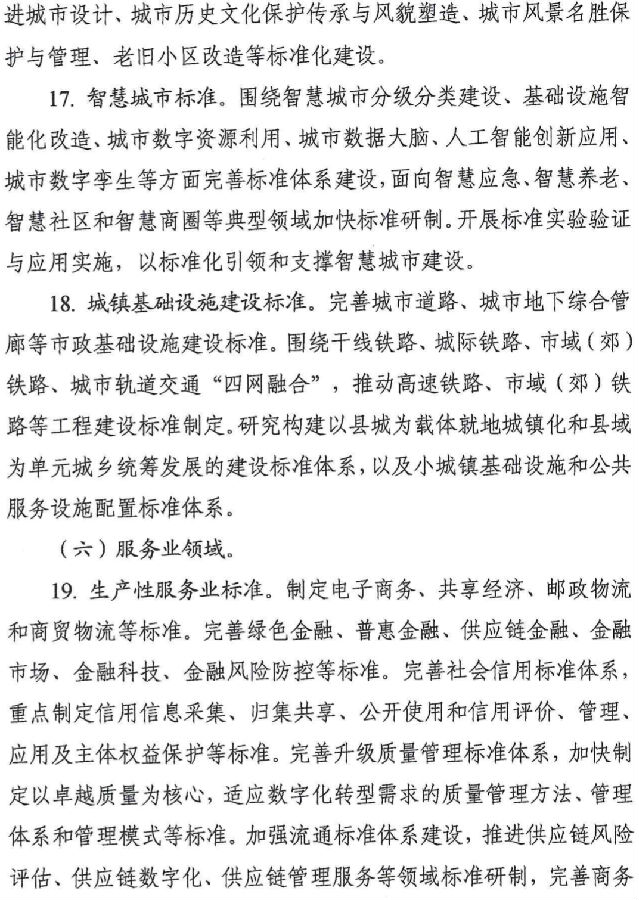 进城市设计、城市历史文化保护传承与风貌塑造、城市风景名胜保护与管理、老旧小区改造等标准化建设。

17. 智慧城市标准。围绕智慧城市分级分类建设、基础设施智能化改造、城市数字资源利用、城市数据大脑、人工智能创新应用、城市数字孪生等方面完善标准体系建设，面向智慧应急、智慧养老、智慧社区和智慧商圈等典型领域加快标准研制。开展标准实验验证与应用实施，以标准化引领和支撑智慧城市建设。

18. 城镇基础设施建设标准。完善城市道路、城市地下综合管廊等市政基础设施建设标准。围绕干线铁路、城际铁路、市域（郊）铁路、城市轨道交通“四网融合”，推动高速铁路、市域（郊）铁路等工程建设标准制定。研究构建以县城为载体就地城镇化和县域为单元城乡统筹发展的建设标准体系，以及小城镇基础设施和公共服务设施配置标准体系。

（六）服务业领域。

19. 生产性服务业标准。制定电子商务、共享经济、邮政物流和商贸物流等标准。完善绿色金融、普惠金融、供应链金融、金融市场、金融科技、金融风险防控等标准。完善社会信用标准体系，重点制定信用信息采集、归集共享、公开使用和信用评价、管理、应用及主体权益保护等标准。完善升级质量管理标准体系，加快制定以卓越质量为核心，适应数字化转型需求的质量管理方法、管理体系和管理模式等标准。加强流通标准体系建设，推进供应链风险评估、供应链数字化、供应链管理服务等领域标准研制，完善商务